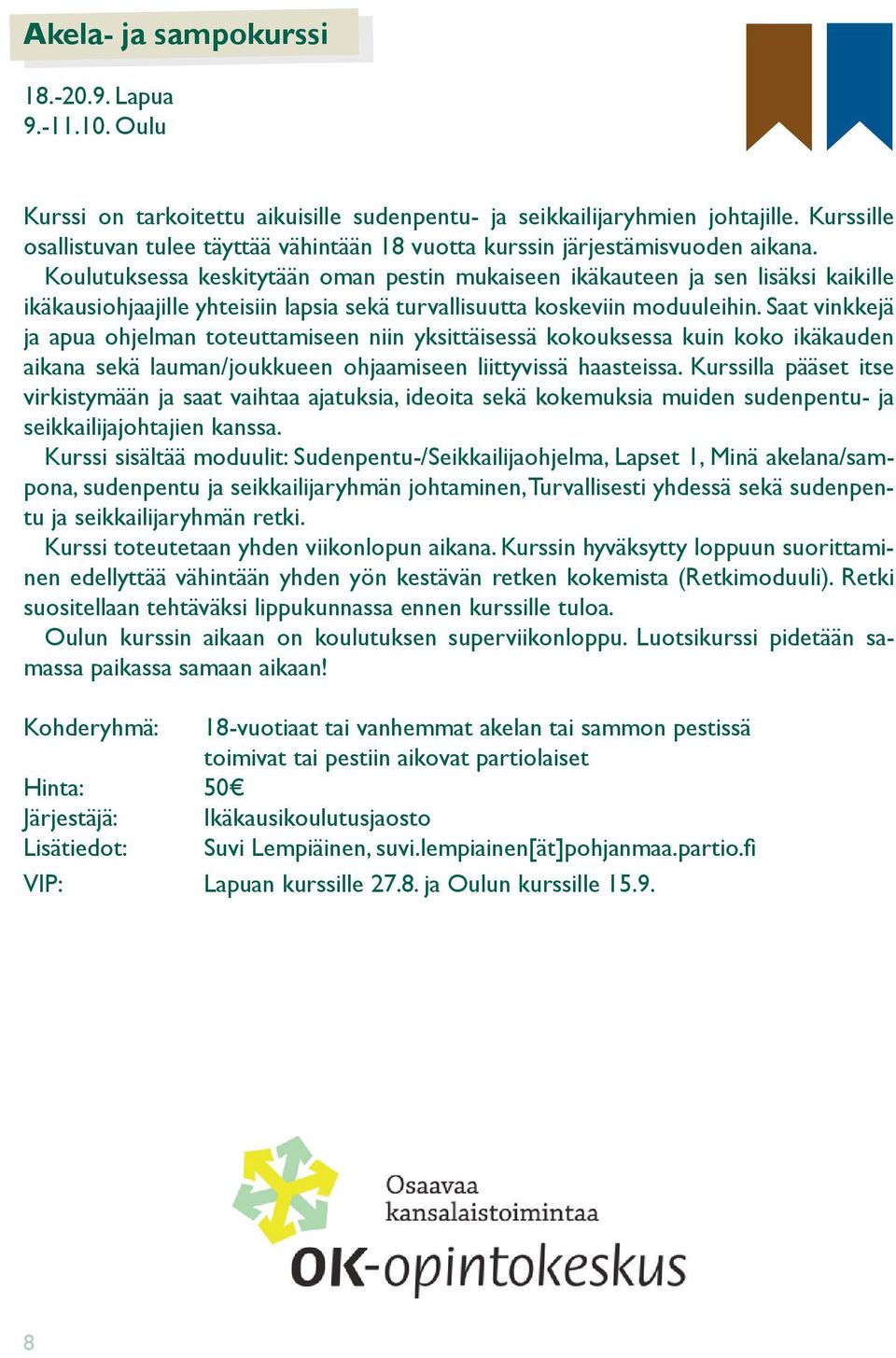 Akela- ja sampokurssi

18.-20.9. Lapua
9.-11.10. Oulu

Kurssi on tarkoitettu aikuisille sudenpentu- ja seikkailijaryhmien johtajille. Kurssille osallistuvan tulee täyttää vähintään 18 vuotta kurssin järjestämisvuoden aikana.
Koulutuksessa keskitytään oman pestin mukaiseen ikäkauteen ja sen lisäksi kaikille ikäkausiohjaajille yhteisiin lapsia sekä turvallisuutta koskeviin moduuleihin. Saat vinkkejä ja apua ohjelman toteuttamiseen niin yksittäisessä kokouksessa kuin koko ikäkauden aikana sekä lauman/joukkueen ohjaamiseen liittyvissä haasteissa. Kurssilla pääset itse virkistymään ja saat vaihtaa ajatuksia, ideoita sekä kokemuksia muiden sudenpentu- ja seikkailijajohtajien kanssa.
Kurssi sisältää moduulit: Sudenpentu-/Seikkailijaohjelma, Lapset 1, Minä akelana/sampona, sudenpentu ja seikkailijaryhmän johtaminen, Turvallisesti yhdessä sekä sudenpentu ja seikkailijaryhmän retki.
Kurssi toteutetaan yhden viikonlopun aikana. Kurssin hyväksytty loppuun suorittaminen edellyttää vähintään yhden yön kestävän retken kokemista (Retkimoduuli). Retki suositellaan tehtäväksi lippukunnassa ennen kurssille tuloa.
Oulun kurssin aikaan on koulutuksen superviikonloppu. Luotsikurssi pidetään samassa paikassa samaan aikaan!

Kohderyhmä: 18-vuotiaat tai vanhemmat akelan tai sammon pestissä toimivat tai pestiin aikovat partiolaiset
Hinta: 50€
Järjestäjä: Ikäkausikoulutusjaosto
Lisätiedot: Suvi Lempiäinen, suvi.lempiainen[ät]pohjanmaa.partio.fi
VIP: Lapuan kurssille 27.8. ja Oulun kurssille 15.9.

Osaavaa kansalaistoimintaa
OK-opintokeskus

8